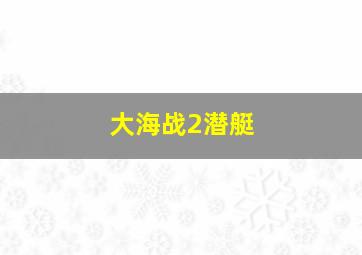 大海战2潜艇